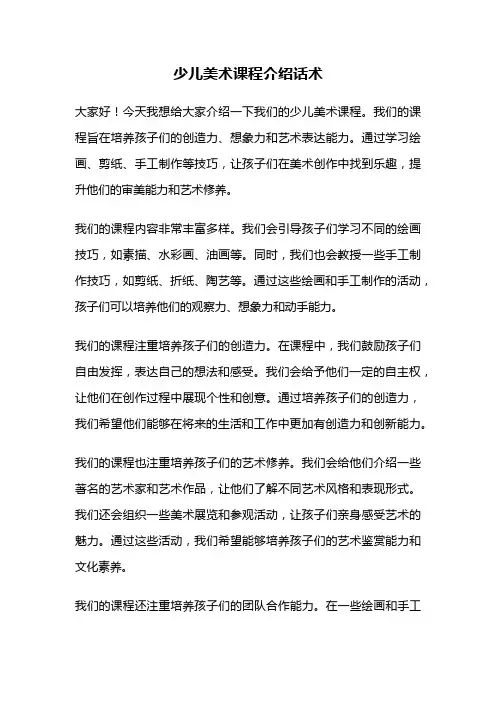 少儿美术课程介绍话术

大家好！今天我想给大家介绍一下我们的少儿美术课程。我们的课程旨在培养孩子们的创造力、想象力和艺术表达能力。通过学习绘画、剪纸、手工制作等技巧，让孩子们在美术创作中找到乐趣，提升他们的审美能力和艺术修养。

我们的课程内容非常丰富多样。我们会引导孩子们学习不同的绘画技巧，如素描、水彩画、油画等。同时，我们也会教授一些手工制作技巧，如剪纸、折纸、陶艺等。通过这些绘画和手工制作的活动，孩子们可以培养他们的观察力、想象力和动手能力。

我们的课程注重培养孩子们的创造力。在课程中，我们鼓励孩子们自由发挥，表达自己的想法和感受。我们会给予他们一定的自主权，让他们在创作过程中展现个性和创意。通过培养孩子们的创造力，我们希望他们能够在将来的生活和工作中更加有创造力和创新能力。

我们的课程也注重培养孩子们的艺术修养。我们会给他们介绍一些著名的艺术家和艺术作品，让他们了解不同艺术风格和表现形式。我们还会组织一些美术展览和参观活动，让孩子们亲身感受艺术的魅力。通过这些活动，我们希望能够培养孩子们的艺术鉴赏能力和文化素养。

我们的课程还注重培养孩子们的团队合作能力。在一些绘画和手工